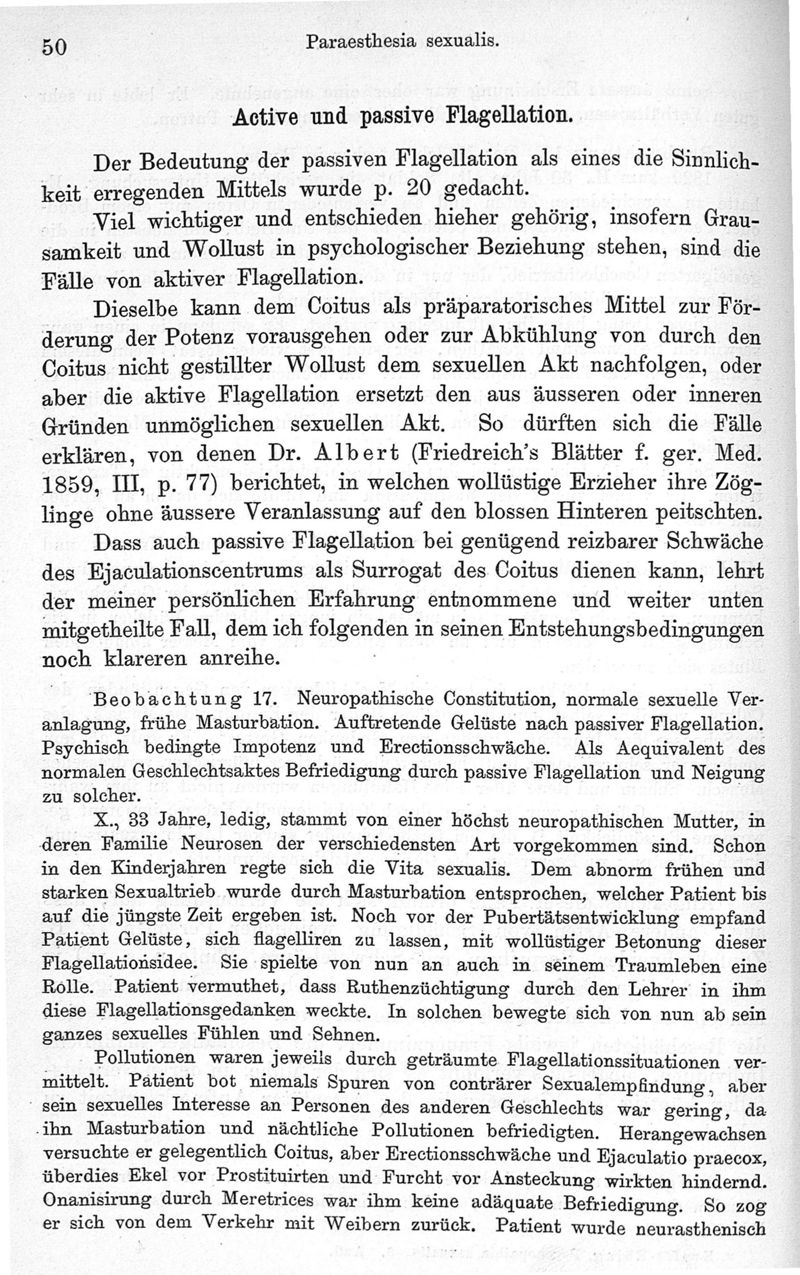 50 Paraesthesia sexualis.

Active und passive Flagellation.

Der Bedeutung der passiven Flagellation als eines die Sinnlichkeit erregenden Mittels wurde p. 20 gedacht.

Viel wichtiger und entschieden hieher gehörig, insofern Grausamkeit und Wollust in psychologischer Beziehung stehen, sind die Fälle von aktiver Flagellation.

Dieselbe kann dem Coitus als präparatorisches Mittel zur Förderung der Potenz vorausgehen oder zur Abkühlung von durch den Coitus nicht gestillter Wollust dem sexuellen Akt nachfolgen, oder aber die aktive Flagellation ersetzt den aus äusseren oder inneren Gründen unmöglichen sexuellen Akt. So dürften sich die Fälle erklären, von denen Dr. Albert (Friedreich's Blätter f. ger. Med. 1859, III, p. 77) berichtet, in welchen wollüstige Erzieher ihre Zöglinge ohne äussere Veranlassung auf den blossen Hinteren peitschten.

Dass auch passive Flagellation bei genügend reizbarer Schwäche des Ejaculationscentrums als Surrogat des Coitus dienen kann, lehrt der meiner persönlichen Erfahrung entnommene und weiter unten mitgetheilte Fall, dem ich folgenden in seinen Entstehungsbedingungen noch klareren anreihe.

Beobachtung 17. Neuropathische Constitution, normale sexuelle Veranlagung, frühe Masturbation. Auftretende Gelüste nach passiver Flagellation. Psychisch bedingte Impotenz und Erectionsschwäche. Als Aequivalent des normalen Geschlechtsaktes Befriedigung durch passive Flagellation und Neigung zu solcher.

X., 33 Jahre, ledig, stammt von einer höchst neuropathischen Mutter, in deren Familie Neurosen der verschiedensten Art vorgekommen sind. Schon in den Kinderjahren regte sich die Vita sexualis. Dem abnorm frühen und starken Sexualtrieb wurde durch Masturbation entsprochen, welcher Patient bis auf die jüngste Zeit ergeben ist. Noch vor der Pubertätsentwicklung empfand Patient Gelüste, sich flagelliren zu lassen, mit wollüstiger Betonung dieser Flagellationsidee. Sie spielte von nun an auch in seinem Traumleben eine Rolle. Patient vermuthet, dass Ruthenzüchtigung durch den Lehrer in ihm diese Flagellationsgedanken weckte. In solchen bewegte sich von nun ab sein ganzes sexuelles Fühlen und Sehnen.

Pollutionen waren jeweils durch geträumte Flagellationssituationen vermittelt. Patient bot niemals Spuren von conträrer Sexualempfindung, aber sein sexuelles Interesse an Personen des anderen Geschlechts war gering, da ihn Masturbation und nächtliche Pollutionen befriedigten. Herangewachsen versuchte er gelegentlich Coitus, aber Erectionsschwäche und Ejaculatio praecox, überdies Ekel vor Prostituirten und Furcht vor Ansteckung wirkten hindernd. Onanisirung durch Meretrices war ihm keine adäquate Befriedigung. So zog er sich von dem Verkehr mit Weibern zurück. Patient wurde neurasthenisch